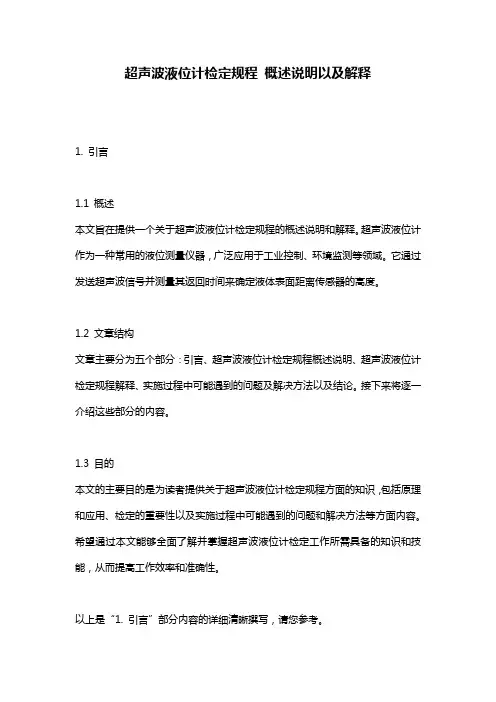 超声波液位计检定规程 概述说明以及解释

1. 引言

1.1 概述
本文旨在提供一个关于超声波液位计检定规程的概述说明和解释。超声波液位计作为一种常用的液位测量仪器，广泛应用于工业控制、环境监测等领域。它通过发送超声波信号并测量其返回时间来确定液体表面距离传感器的高度。

1.2 文章结构
文章主要分为五个部分：引言、超声波液位计检定规程概述说明、超声波液位计检定规程解释、实施过程中可能遇到的问题及解决方法以及结论。接下来将逐一介绍这些部分的内容。

1.3 目的
本文的主要目的是为读者提供关于超声波液位计检定规程方面的知识，包括原理和应用、检定的重要性以及实施过程中可能遇到的问题和解决方法等方面内容。希望通过本文能够全面了解并掌握超声波液位计检定工作所需具备的知识和技能，从而提高工作效率和准确性。

以上是“1. 引言”部分内容的详细清晰撰写，请您参考。